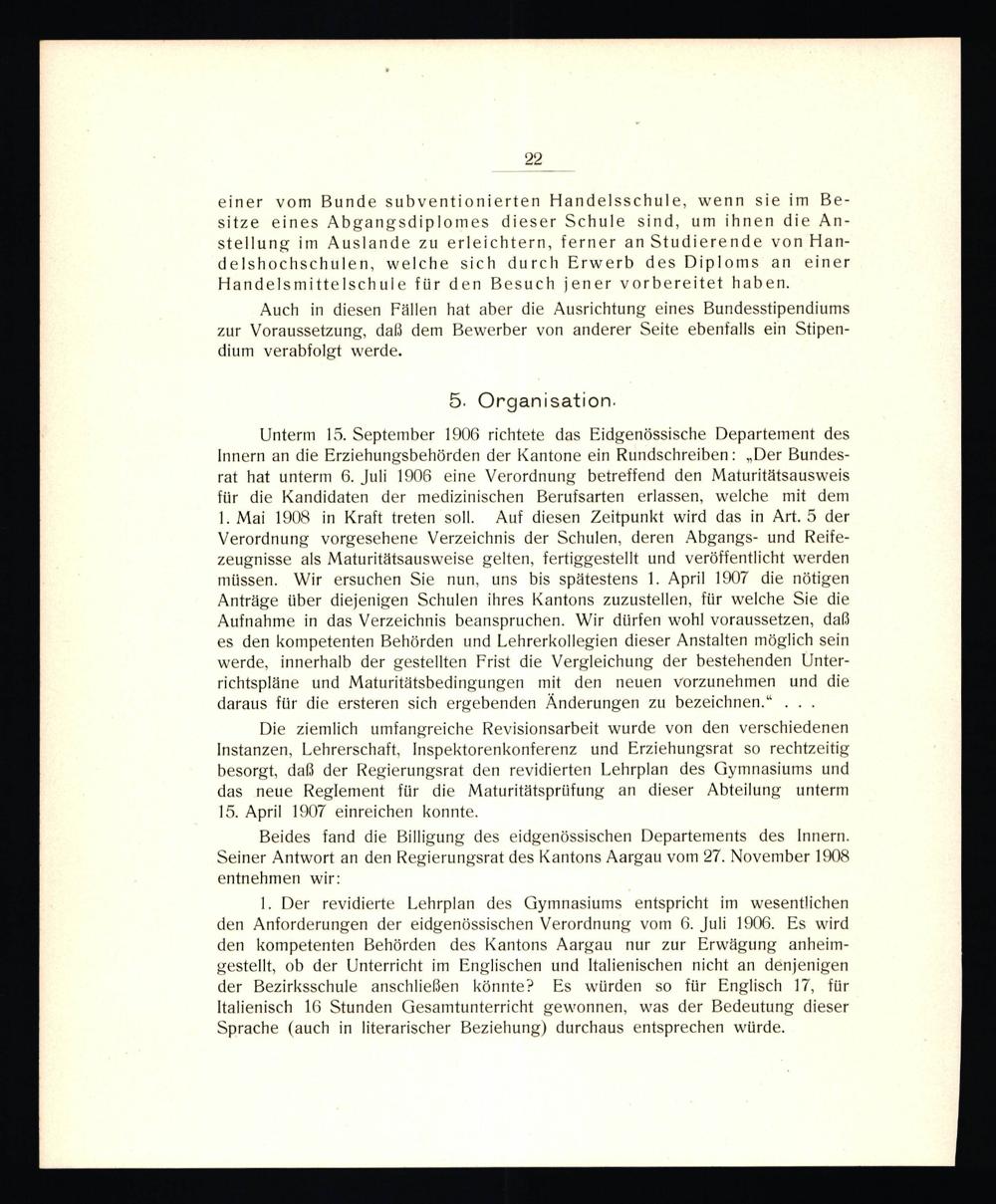 22

einer vom Bunde subventionierten Handelsschule, wenn sie im Besitze eines Abgangsdiplomes dieser Schule sind, um ihnen die Anstellung im Auslande zu erleichtern, ferner an Studierende von Handelshochschulen, welche sich durch Erwerb des Diploms an einer Handelsmittelschule für den Besuch jener vorbereitet haben.

Auch in diesen Fällen hat aber die Ausrichtung eines Bundesstipendiums zur Voraussetzung, daß dem Bewerber von anderer Seite ebenfalls ein Stipendium verabfolgt werde.

5. Organisation.

Unterm 15. September 1906 richtete das Eidgenössische Departement des Innern an die Erziehungsbehörden der Kantone ein Rundschreiben: „Der Bundesrat hat unterm 6. Juli 1906 eine Verordnung betreffend den Maturitätsausweis für die Kandidaten der medizinischen Berufsarten erlassen, welche mit dem 1. Mai 1908 in Kraft treten soll. Auf diesen Zeitpunkt wird das in Art. 5 der Verordnung vorgesehene Verzeichnis der Schulen, deren Abgangs- und Reifezeugnisse als Maturitätsausweise gelten, fertiggestellt und veröffentlicht werden müssen. Wir ersuchen Sie nun, uns bis spätestens 1. April 1907 die nötigen Anträge über diejenigen Schulen ihres Kantons zuzustellen, für welche Sie die Aufnahme in das Verzeichnis beanspruchen. Wir dürfen wohl voraussetzen, daß es den kompetenten Behörden und Lehrerkollegien dieser Anstalten möglich sein werde, innerhalb der gestellten Frist die Vergleichung der bestehenden Unterrichtspläne und Maturitätsbedingungen mit den neuen vorzunehmen und die daraus für die ersteren sich ergebenden Änderungen zu bezeichnen.“ . . .

Die ziemlich umfangreiche Revisionsarbeit wurde von den verschiedenen Instanzen, Lehrerschaft, Inspektorenkonferenz und Erziehungsrat so rechtzeitig besorgt, daß der Regierungsrat den revidierten Lehrplan des Gymnasiums und das neue Reglement für die Maturitätsprüfung an dieser Abteilung unterm 15. April 1907 einreichen konnte.

Beides fand die Billigung des eidgenössischen Departements des Innern. Seiner Antwort an den Regierungsrat des Kantons Aargau vom 27. November 1908 entnehmen wir:

1. Der revidierte Lehrplan des Gymnasiums entspricht im wesentlichen den Anforderungen der eidgenössischen Verordnung vom 6. Juli 1906. Es wird den kompetenten Behörden des Kantons Aargau nur zur Erwägung anheimgestellt, ob der Unterricht im Englischen und Italienischen nicht an denjenigen der Bezirksschule anschließen könnte? Es würden so für Englisch 17, für Italienisch 16 Stunden Gesamtunterricht gewonnen, was der Bedeutung dieser Sprache (auch in literarischer Beziehung) durchaus entsprechen würde.